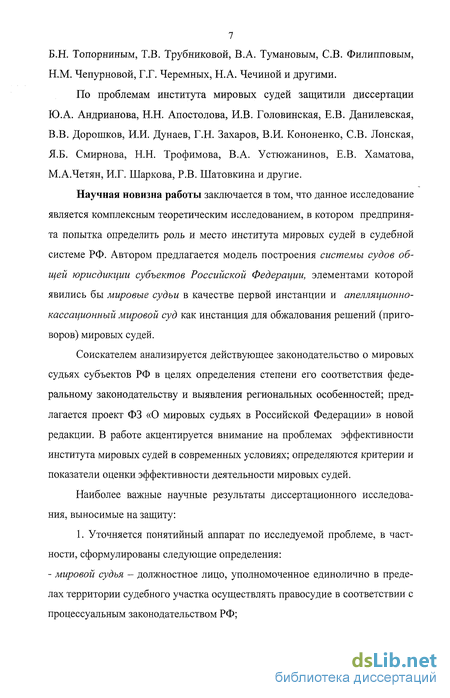 7

Б.Н. Топорниным, Т.В. Трубниковой, В.А. Тумановым, С.В. Филипповым, Н.М. Чепурновой, Г.Г. Черемных, Н.А. Чечиной и другими.

По проблемам института мировых судей защитили диссертации Ю.А. Андрианова, Н.Н. Апостолова, И.В. Головинская, Е.В. Данилевская, В.В. Дорошков, И.И. Дунаев, Г.Н. Захаров, В.И. Кононенко, С.В. Лонская, Я.Б. Смирнова, Н.Н. Трофимова, В.А. Устюжанинов, Е.В. Хаматова, М.А.Четян, И.Г. Шаркова, Р.В. Шатовкина и другие.

Научная новизна работы заключается в том, что данное исследование является комплексным теоретическим исследованием, в котором предпринята попытка определить роль и место института мировых судей в судебной системе РФ. Автором предлагается модель построения системы судов общей юрисдикции субъектов Российской Федерации, элементами которой явились бы мировые судьи в качестве первой инстанции и апелляционно-кассационный мировой суд как инстанция для обжалования решений (приговоров) мировых судей.

Соискателем анализируется действующее законодательство о мировых судьях субъектов РФ в целях определения степени его соответствия федеральному законодательству и выявления региональных особенностей; предлагается проект ФЗ «О мировых судьях в Российской Федерации» в новой редакции. В работе акцентируется внимание на проблемах эффективности института мировых судей в современных условиях; определяются критерии и показатели оценки эффективности деятельности мировых судей.

Наиболее важные научные результаты диссертационного исследования, выносимые на защиту:

1. Уточняется понятийный аппарат по исследуемой проблеме, в частности, сформулированы следующие определения:

- мировой судья – должностное лицо, уполномоченное единолично в пределах территории судебного участка осуществлять правосудие в соответствии с процессуальным законодательством РФ;

dsLib.net
библиотека диссертаций